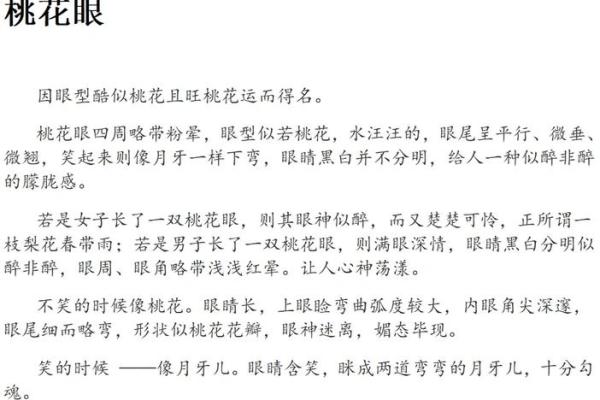 桃花眼

因眼型酷似桃花且旺桃花运而得名。

桃花眼四周略带粉晕，眼型似若桃花，水汪汪的，眼尾呈平行、微垂、微翘，笑起来则像月牙一样下弯，眼睛黑白并不分明，给人一种似醉非醉的朦胧感。

若是女子长了一双桃花眼，则其眼神似醉，而又楚楚可怜，正所谓一枝梨花春带雨；若是男子长了一双桃花眼，则满眼深情，眼睛黑白分明似醉非醉，眼周、眼角略带浅浅红晕。让人心神荡漾。

不笑的时候像桃花。眼睛长，上眼睑弯曲弧度较大，内眼角尖深邃，眼尾细而略弯，形状似桃花花瓣，眼神迷离，媚态毕现。

笑的时候 ——像月牙儿。眼睛含笑，眯成两道弯弯的月牙儿，十分勾魂。